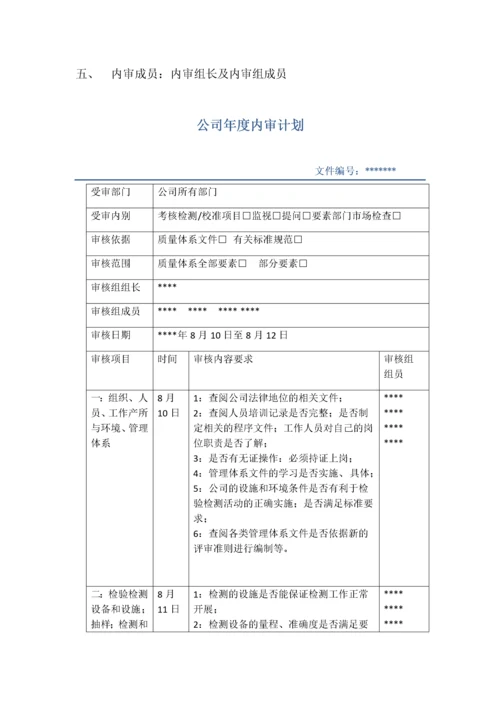 五、　内审成员：内审组长及内审组成员

公司年度内审计划

文件编号：*******

| 受审部门 | 公司所有部门 | | |
|---|---|---|---|
| 受审内别 | 考核检测/校准项目□监视□提问□要素部门市场检查□ | | |
| 审核依据 | 质量体系文件□ 有关标准规范□ | | |
| 审核范围 | 质量体系全部要素□ 部分要素□ | | |
| 审核组组长 | **** | | |
| 审核组成员 | **** **** **** **** | | |
| 审核日期 | ****年 8 月 10 日至 8 月 12 日 | | |
| 审核项目 | 时间 | 审核内容要求 | 审核组组员 |
| 一：组织、人员、工作产所与环境、管理体系 | 8 月 10 日 | 1：查阅公司法律地位的相关文件；<br>2：查阅人员培训记录是否完整；是否制定相关的程序文件；工作人员对自己的岗位职责是否了解；<br>3：是否有无证操作；必须持证上岗；<br>4：管理体系文件的学习是否实施、具体；<br>5：公司的设施和环境条件是否有利于检验检测活动的正确实施；是否满足标准要求；<br>6：查阅各类管理体系文件是否依据新的评审准则进行编制等。 | ****<br>****<br>****<br>**** |
| 二：检验检测设备和设施；抽样；检测和 | 8 月 11 日 | 1：检测的设施是否能保证检测工作正常开展；<br>2：检测设备的量程、准确度是否满足要 | ****<br>****<br>**** |